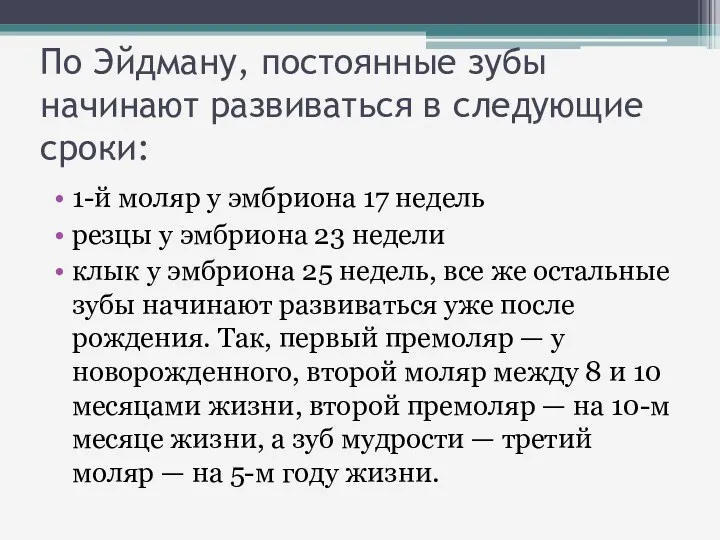 По Эйдману, постоянные зубы начинают развиваться в следующие сроки:

• 1-й моляр у эмбриона 17 недель
• резцы у эмбриона 23 недели
• клык у эмбриона 25 недель, все же остальные зубы начинают развиваться уже после рождения. Так, первый премоляр — у новорожденного, второй моляр между 8 и 10 месяцами жизни, второй премоляр — на 10-м месяце жизни, а зуб мудрости — третий моляр — на 5-м году жизни.